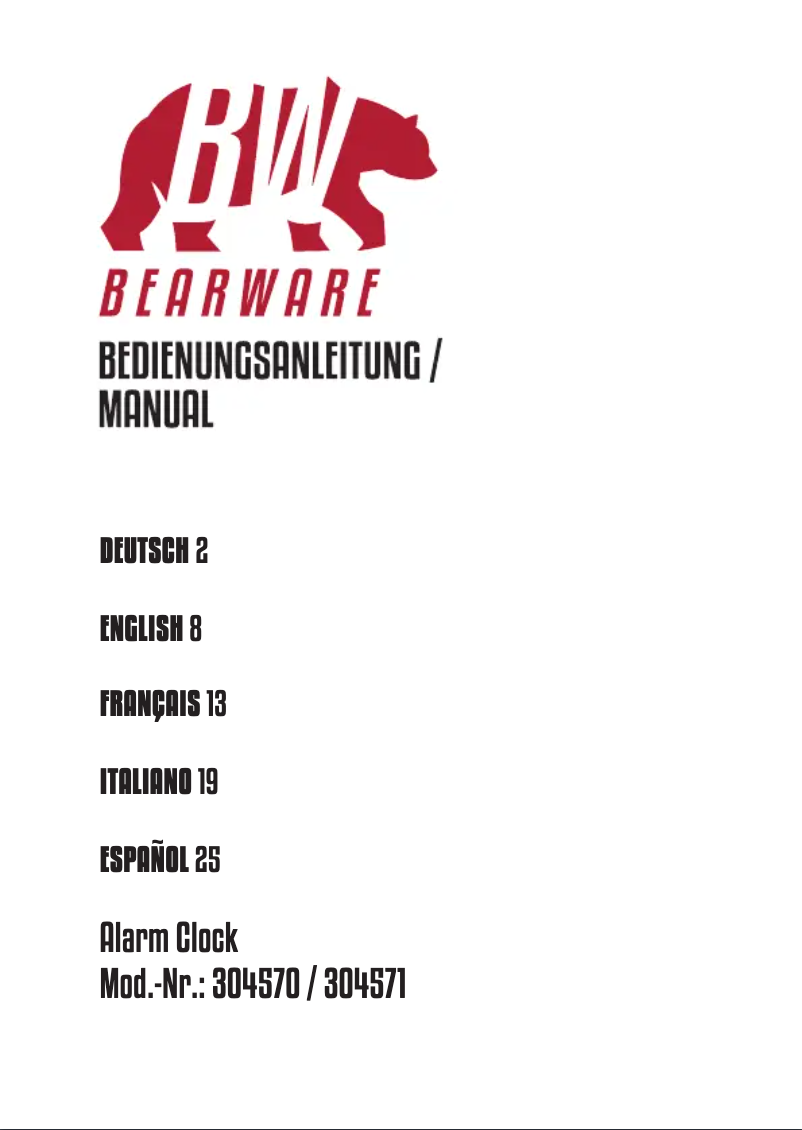 BW
BEARWARE

BEDIENUNGSANLEITUNG / MANUAL

DEUTSCH 2

ENGLISH 8

FRANÇAIS 13

ITALIANO 19

ESPAÑOL 25

Alarm Clock
Mod.-Nr.: 304570 / 304571